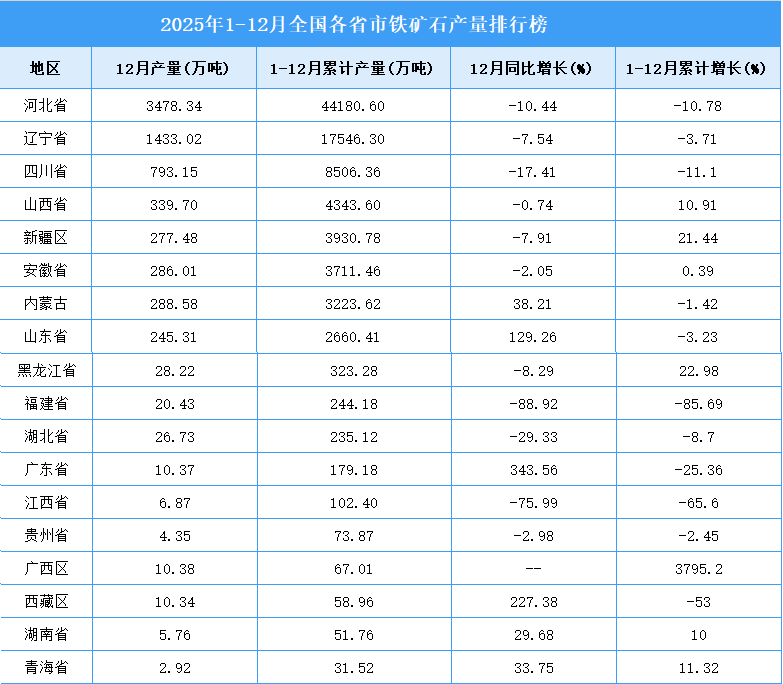 2025年1-12月全国各省市铁矿石产量排行榜

| 地区 | 12月产量(万吨) | 1-12月累计产量(万吨) | 12月同比增长(%) | 1-12月累计增长(%) |
|---|---|---|---|---|
| 河北省 | 3478.34 | 44180.60 | -10.44 | -10.78 |
| 辽宁省 | 1433.02 | 17546.30 | -7.54 | -3.71 |
| 四川省 | 793.15 | 8506.36 | -17.41 | -11.1 |
| 山西省 | 339.70 | 4343.60 | -0.74 | 10.91 |
| 新疆区 | 277.48 | 3930.78 | -7.91 | 21.44 |
| 安徽省 | 286.01 | 3711.46 | -2.05 | 0.39 |
| 内蒙古 | 288.58 | 3223.62 | 38.21 | -1.42 |
| 山东省 | 245.31 | 2660.41 | 129.26 | -3.23 |
| 黑龙江省 | 28.22 | 323.28 | -8.29 | 22.98 |
| 福建省 | 20.43 | 244.18 | -88.92 | -85.69 |
| 湖北省 | 26.73 | 235.12 | -29.33 | -8.7 |
| 广东省 | 10.37 | 179.18 | 343.56 | -25.36 |
| 江西省 | 6.87 | 102.40 | -75.99 | -65.6 |
| 贵州省 | 4.35 | 73.87 | -2.98 | -2.45 |
| 广西区 | 10.38 | 67.01 | -- | 3795.2 |
| 西藏区 | 10.34 | 58.96 | 227.38 | -53 |
| 湖南省 | 5.76 | 51.76 | 29.68 | 10 |
| 青海省 | 2.92 | 31.52 | 33.75 | 11.32 |